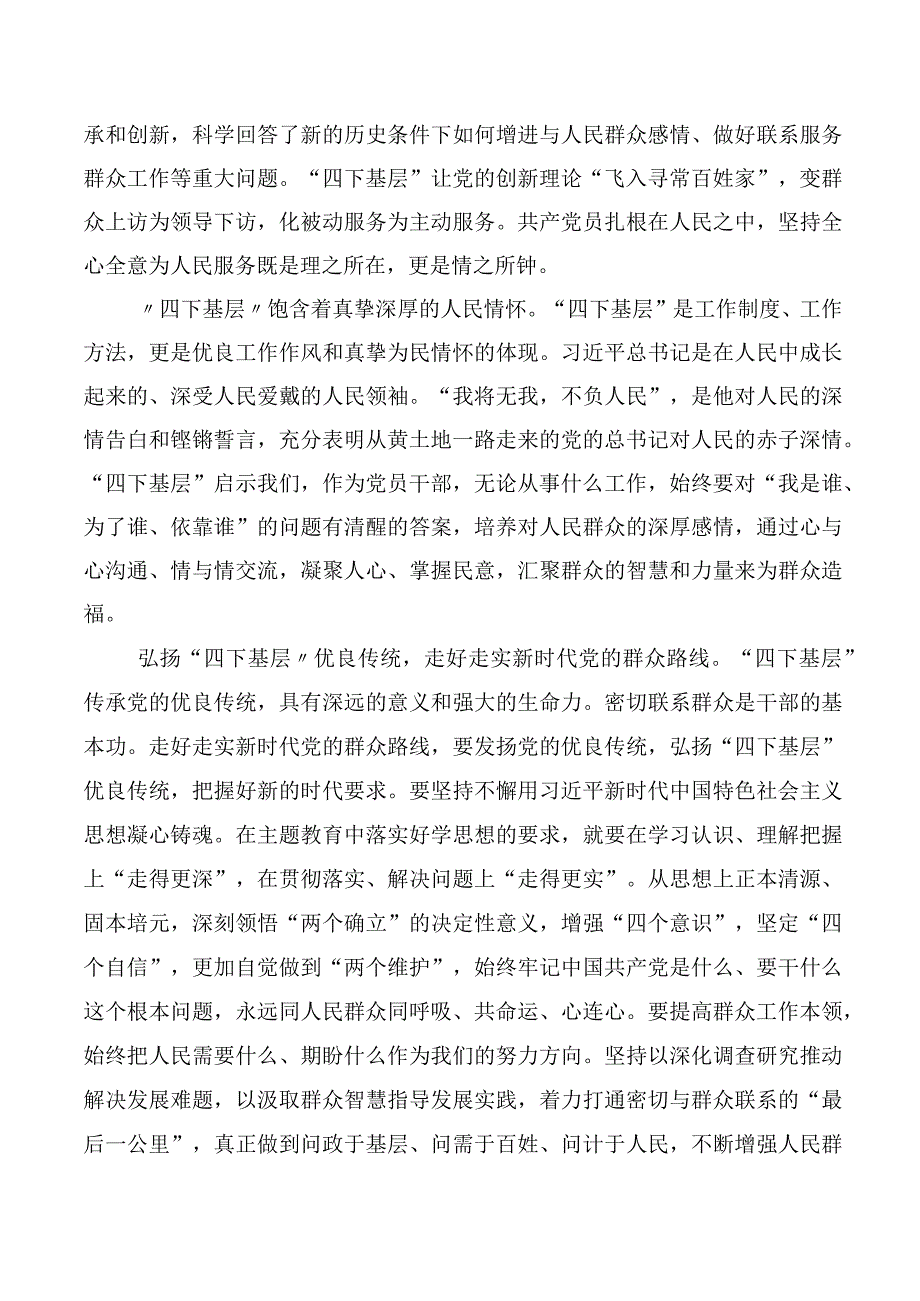 承和创新，科学回答了新的历史条件下如何增进与人民群众感情、做好联系服务群众工作等重大问题。“四下基层”让党的创新理论“飞入寻常百姓家”，变群众上访为领导下访，化被动服务为主动服务。共产党员扎根在人民之中，坚持全心全意为人民服务既是理之所在，更是情之所钟。

〃四下基层〃饱含着真挚深厚的人民情怀。“四下基层”是工作制度、工作方法，更是优良工作作风和真挚为民情怀的体现。习近平总书记是在人民中成长起来的、深受人民爱戴的人民领袖。“我将无我，不负人民”，是他对人民的深情告白和铿锵誓言，充分表明从黄土地一路走来的党的总书记对人民的赤子深情。“四下基层”启示我们，作为党员干部，无论从事什么工作，始终要对“我是谁、为了谁、依靠谁”的问题有清醒的答案，培养对人民群众的深厚感情，通过心与心沟通、情与情交流，凝聚人心、掌握民意，汇聚群众的智慧和力量来为群众造福。

弘扬“四下基层〃优良传统，走好走实新时代党的群众路线。“四下基层”传承党的优良传统，具有深远的意义和强大的生命力。密切联系群众是干部的基本功。走好走实新时代党的群众路线，要发扬党的优良传统，弘扬“四下基层”优良传统，把握好新的时代要求。要坚持不懈用习近平新时代中国特色社会主义思想凝心铸魂。在主题教育中落实好学思想的要求，就要在学习认识、理解把握上“走得更深”，在贯彻落实、解决问题上“走得更实”。从思想上正本清源、固本培元，深刻领悟“两个确立”的决定性意义，增强“四个意识”，坚定“四个自信”，更加自觉做到“两个维护”，始终牢记中国共产党是什么、要干什么这个根本问题，永远同人民群众同呼吸、共命运、心连心。要提高群众工作本领，始终把人民需要什么、期盼什么作为我们的努力方向。坚持以深化调查研究推动解决发展难题，以汲取群众智慧指导发展实践，着力打通密切与群众联系的“最后一公里”，真正做到问政于基层、问需于百姓、问计于人民，不断增强人民群